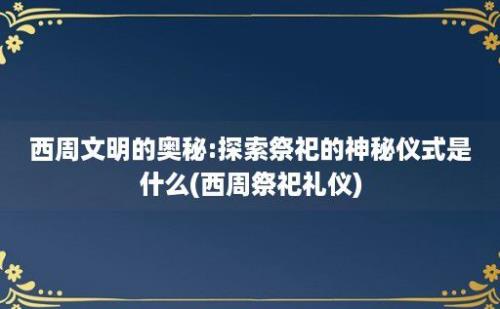 西周文明的奥秘:探索祭祀的神秘仪式是什么(西周祭祀礼仪)